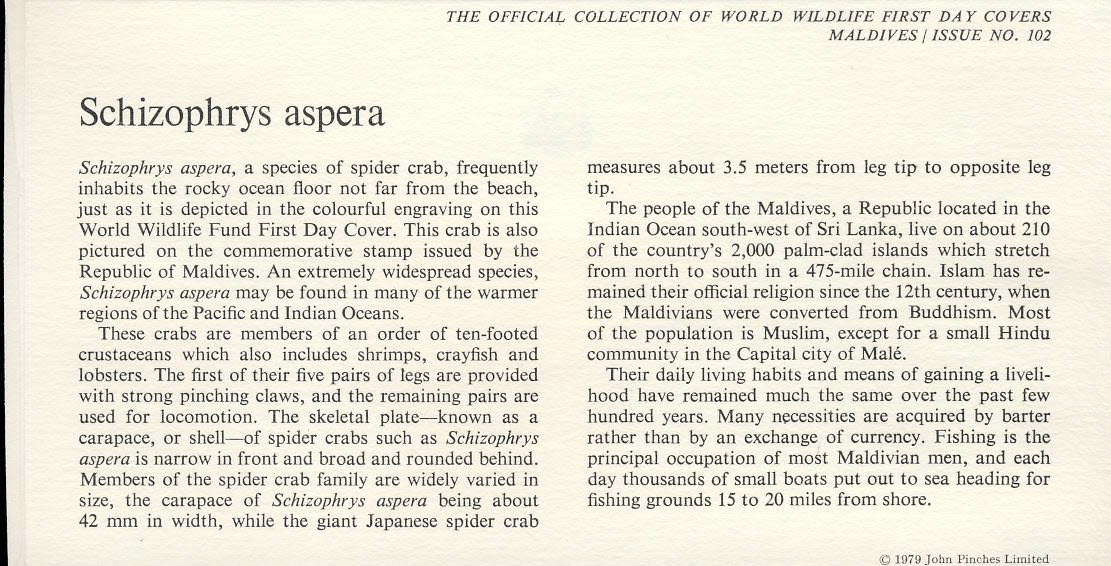 THE OFFICIAL COLLECTION OF WORLD WILDLIFE FIRST DAY COVERS
MALDIVES | ISSUE NO. 102

Schizophrys aspera

Schizophrys aspera, a species of spider crab, frequently inhabits the rocky ocean floor not far from the beach, just as it is depicted in the colourful engraving on this World Wildlife Fund First Day Cover. This crab is also pictured on the commemorative stamp issued by the Republic of Maldives. An extremely widespread species, Schizophrys aspera may be found in many of the warmer regions of the Pacific and Indian Oceans.

These crabs are members of an order of ten-footed crustaceans which also includes shrimps, crayfish and lobsters. The first of their five pairs of legs are provided with strong pinching claws, and the remaining pairs are used for locomotion. The skeletal plate—known as a carapace, or shell—of spider crabs such as Schizophrys aspera is narrow in front and broad and rounded behind. Members of the spider crab family are widely varied in size, the carapace of Schizophrys aspera being about 42 mm in width, while the giant Japanese spider crab measures about 3.5 meters from leg tip to opposite leg tip.

The people of the Maldives, a Republic located in the Indian Ocean south-west of Sri Lanka, live on about 210 of the country's 2,000 palm-clad islands which stretch from north to south in a 475-mile chain. Islam has remained their official religion since the 12th century, when the Maldivians were converted from Buddhism. Most of the population is Muslim, except for a small Hindu community in the Capital city of Malé.

Their daily living habits and means of gaining a livelihood have remained much the same over the past few hundred years. Many necessities are acquired by barter rather than by an exchange of currency. Fishing is the principal occupation of most Maldivian men, and each day thousands of small boats put out to sea heading for fishing grounds 15 to 20 miles from shore.

© 1979 John Pinches Limited